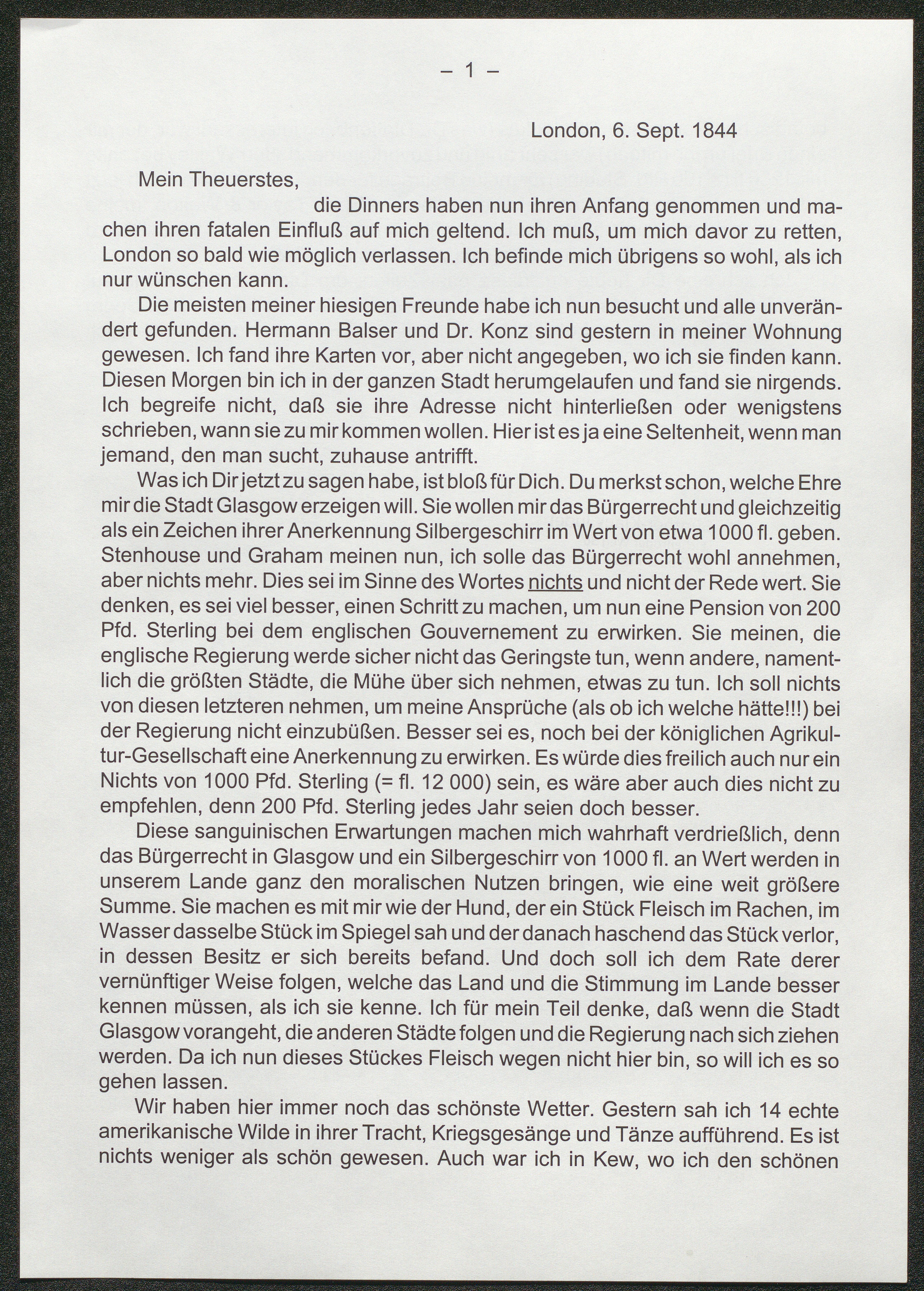 – 1 –

London, 6. Sept. 1844

Mein Theuerstes,

die Dinners haben nun ihren Anfang genommen und machen ihren fatalen Einfluß auf mich geltend. Ich muß, um mich davor zu retten, London so bald wie möglich verlassen. Ich befinde mich übrigens so wohl, als ich nur wünschen kann.

Die meisten meiner hiesigen Freunde habe ich nun besucht und alle unverändert gefunden. Hermann Balser und Dr. Konz sind gestern in meiner Wohnung gewesen. Ich fand ihre Karten vor, aber nicht angegeben, wo ich sie finden kann. Diesen Morgen bin ich in der ganzen Stadt herumgelaufen und fand sie nirgends. Ich begreife nicht, daß sie ihre Adresse nicht hinterließen oder wenigstens schrieben, wann sie zu mir kommen wollen. Hier ist es ja eine Seltenheit, wenn man jemand, den man sucht, zuhause antrifft.

Was ich Dir jetzt zu sagen habe, ist bloß für Dich. Du merkst schon, welche Ehre mir die Stadt Glasgow erzeigen will. Sie wollen mir das Bürgerrecht und gleichzeitig als ein Zeichen ihrer Anerkennung Silbergeschirr im Wert von etwa 1000 fl. geben. Stenhouse und Graham meinen nun, ich solle das Bürgerrecht wohl annehmen, aber nichts mehr. Dies sei im Sinne des Wortes nichts und nicht der Rede wert. Sie denken, es sei viel besser, einen Schritt zu machen, um nun eine Pension von 200 Pfd. Sterling bei dem englischen Gouvernement zu erwirken. Sie meinen, die englische Regierung werde sicher nicht das Geringste tun, wenn andere, namentlich die größten Städte, die Mühe über sich nehmen, etwas zu tun. Ich soll nichts von diesen letzteren nehmen, um meine Ansprüche (als ob ich welche hätte!!!) bei der Regierung nicht einzubüßen. Besser sei es, noch bei der königlichen Agrikultur-Gesellschaft eine Anerkennung zu erwirken. Es würde dies freilich auch nur ein Nichts von 1000 Pfd. Sterling (= fl. 12 000) sein, es wäre aber auch dies nicht zu empfehlen, denn 200 Pfd. Sterling jedes Jahr seien doch besser.

Diese sanguinischen Erwartungen machen mich wahrhaft verdrießlich, denn das Bürgerrecht in Glasgow und ein Silbergeschirr von 1000 fl. an Wert werden in unserem Lande ganz den moralischen Nutzen bringen, wie eine weit größere Summe. Sie machen es mit mir wie der Hund, der ein Stück Fleisch im Rachen, im Wasser dasselbe Stück im Spiegel sah und der danach haschend das Stück verlor, in dessen Besitz er sich bereits befand. Und doch soll ich dem Rate derer vernünftiger Weise folgen, welche das Land und die Stimmung im Lande besser kennen müssen, als ich sie kenne. Ich für mein Teil denke, daß wenn die Stadt Glasgow vorangeht, die anderen Städte folgen und die Regierung nach sich ziehen werden. Da ich nun dieses Stückes Fleisch wegen nicht hier bin, so will ich es so gehen lassen.

Wir haben hier immer noch das schönste Wetter. Gestern sah ich 14 echte amerikanische Wilde in ihrer Tracht, Kriegsgesänge und Tänze aufführend. Es ist nichts weniger als schön gewesen. Auch war ich in Kew, wo ich den schönen